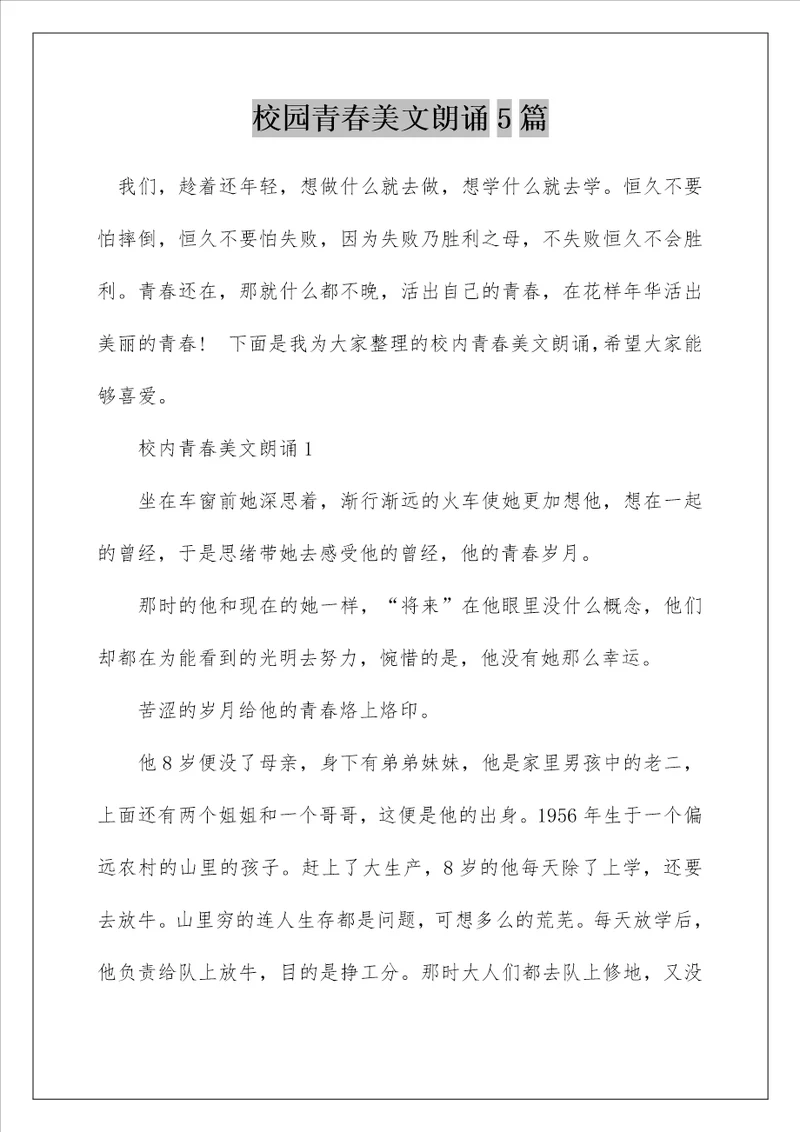 校园青春美文朗诵5篇

我们，趁着还年轻，想做什么就去做，想学什么就去学。恒久不要怕摔倒，恒久不要怕失败，因为失败乃胜利之母，不失败恒久不会胜利。青春还在，那就什么都不晚，活出自己的青春，在花样年华活出美丽的青春！ 下面是我为大家整理的校内青春美文朗诵，希望大家能够喜爱。

校内青春美文朗诵1

坐在车窗前她深思着，渐行渐远的火车使她更加想他，想在一起的曾经，于是思绪带她去感受他的曾经，他的青春岁月。

那时的他和现在的她一样，“将来”在他眼里没什么概念，他们却都在为能看到的光明去努力，惋惜的是，他没有她那么幸运。

苦涩的岁月给他的青春烙上烙印。

他8岁便没了母亲，身下有弟弟妹妹，他是家里男孩中的老二，上面还有两个姐姐和一个哥哥，这便是他的出身。1956年生于一个偏远农村的山里的孩子。赶上了大生产，8岁的他每天除了上学，还要去放牛。山里穷的连人生存都是问题，可想多么的荒芜。每天放学后，他负责给队上放牛，目的是挣工分。那时大人们都去队上修地，又没